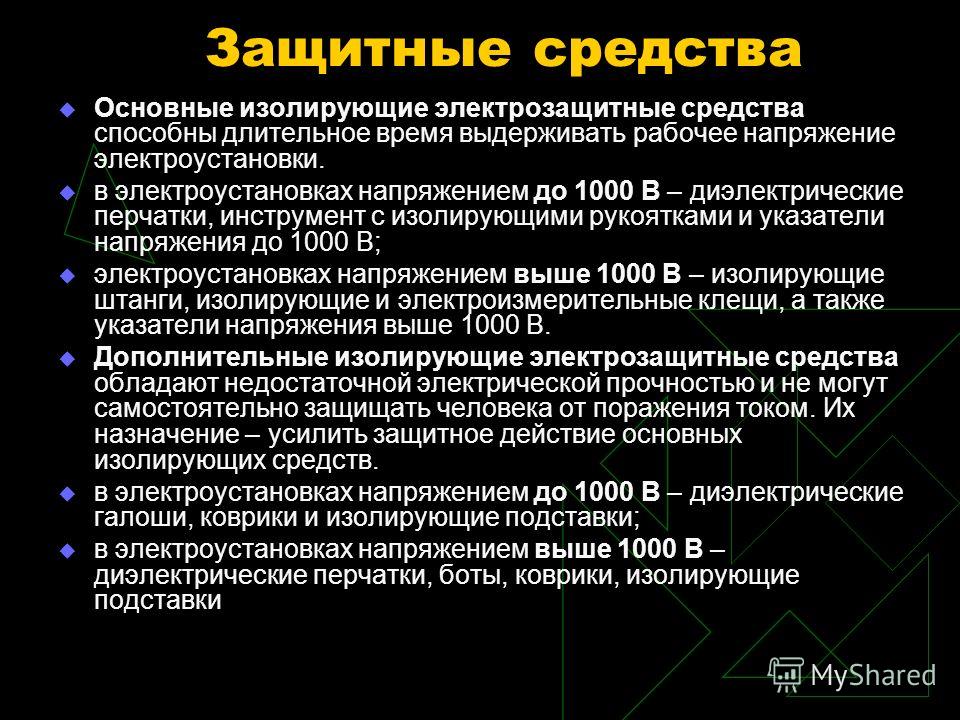 Защитные средства

Основные изолирующие электрозащитные средства способны длительное время выдерживать рабочее напряжение электроустановки.

в электроустановках напряжением до 1000 В – диэлектрические перчатки, инструмент с изолирующими рукоятками и указатели напряжения до 1000 В;

электроустановках напряжением выше 1000 В – изолирующие штанги, изолирующие и электроизмерительные клещи, а также указатели напряжения выше 1000 В.

Дополнительные изолирующие электрозащитные средства обладают недостаточной электрической прочностью и не могут самостоятельно защищать человека от поражения током. Их назначение – усилить защитное действие основных изолирующих средств.

в электроустановках напряжением до 1000 В – диэлектрические галоши, коврики и изолирующие подставки;

в электроустановках напряжением выше 1000 В – диэлектрические перчатки, боты, коврики, изолирующие подставки

MyShared